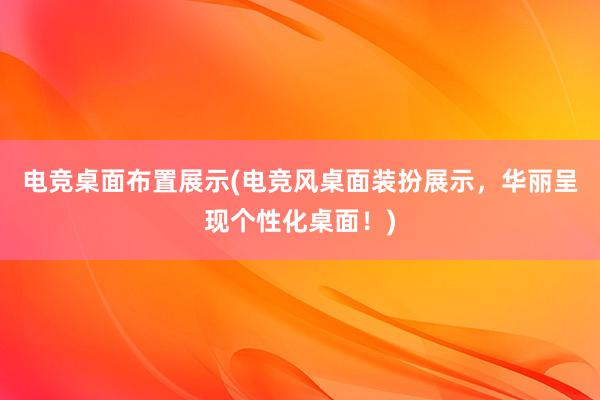 电竞桌面布置展示(电竞风桌面装扮展示，华丽呈现个性化桌面！)